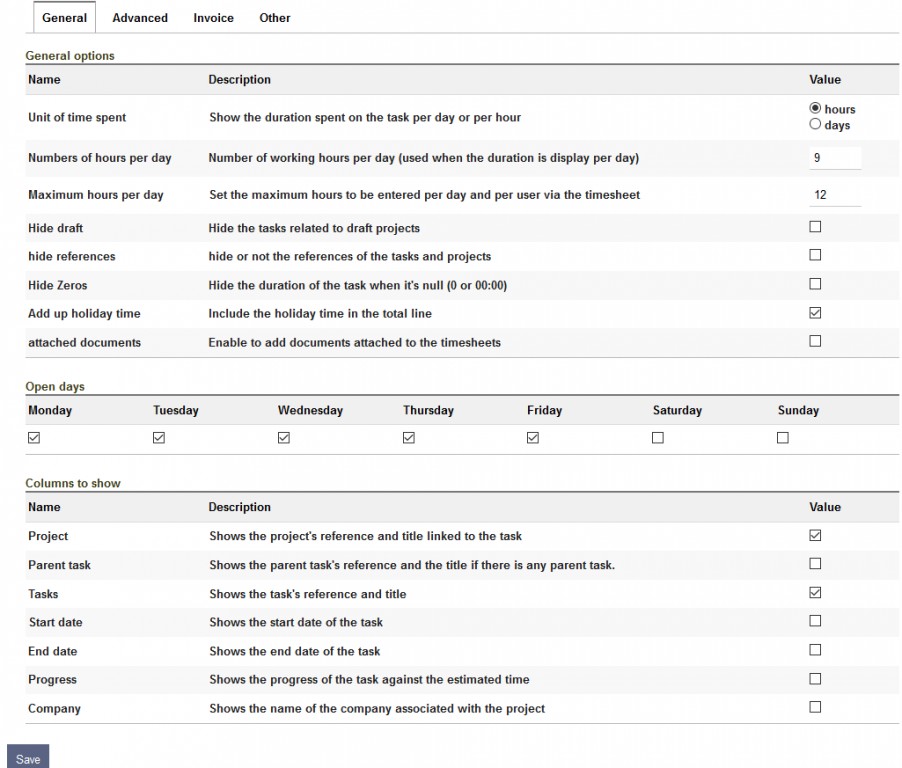 General Advanced Invoice Other

General options

| Name | Description | Value |
|---|---|---|
| Unit of time spent | Show the duration spent on the task per day or per hour | hours days |
| Numbers of hours per day | Number of working hours per day (used when the duration is display per day) | 9 |
| Maximum hours per day | Set the maximum hours to be entered per day and per user via the timesheet | 12 |
| Hide draft | Hide the tasks related to draft projects | |
| hide references | hide or not the references of the tasks and projects | |
| Hide Zeros | Hide the duration of the task when it's null (0 or 00:00) | |
| Add up holiday time | Include the holiday time in the total line | |
| attached documents | Enable to add documents attached to the timesheets | |

Open days

| Monday | Tuesday | Wednesday | Thursday | Friday | Saturday | Sunday |
|---|---|---|---|---|---|---|
| | | | | | | |

Columns to show

| Name | Description | Value |
|---|---|---|
| Project | Shows the project's reference and title linked to the task | |
| Parent task | Shows the parent task's reference and the title if there is any parent task. | |
| Tasks | Shows the task's reference and title | |
| Start date | Shows the start date of the task | |
| End date | Shows the end date of the task | |
| Progress | Shows the progress of the task against the estimated time | |
| Company | Shows the name of the company associated with the project | |

Save